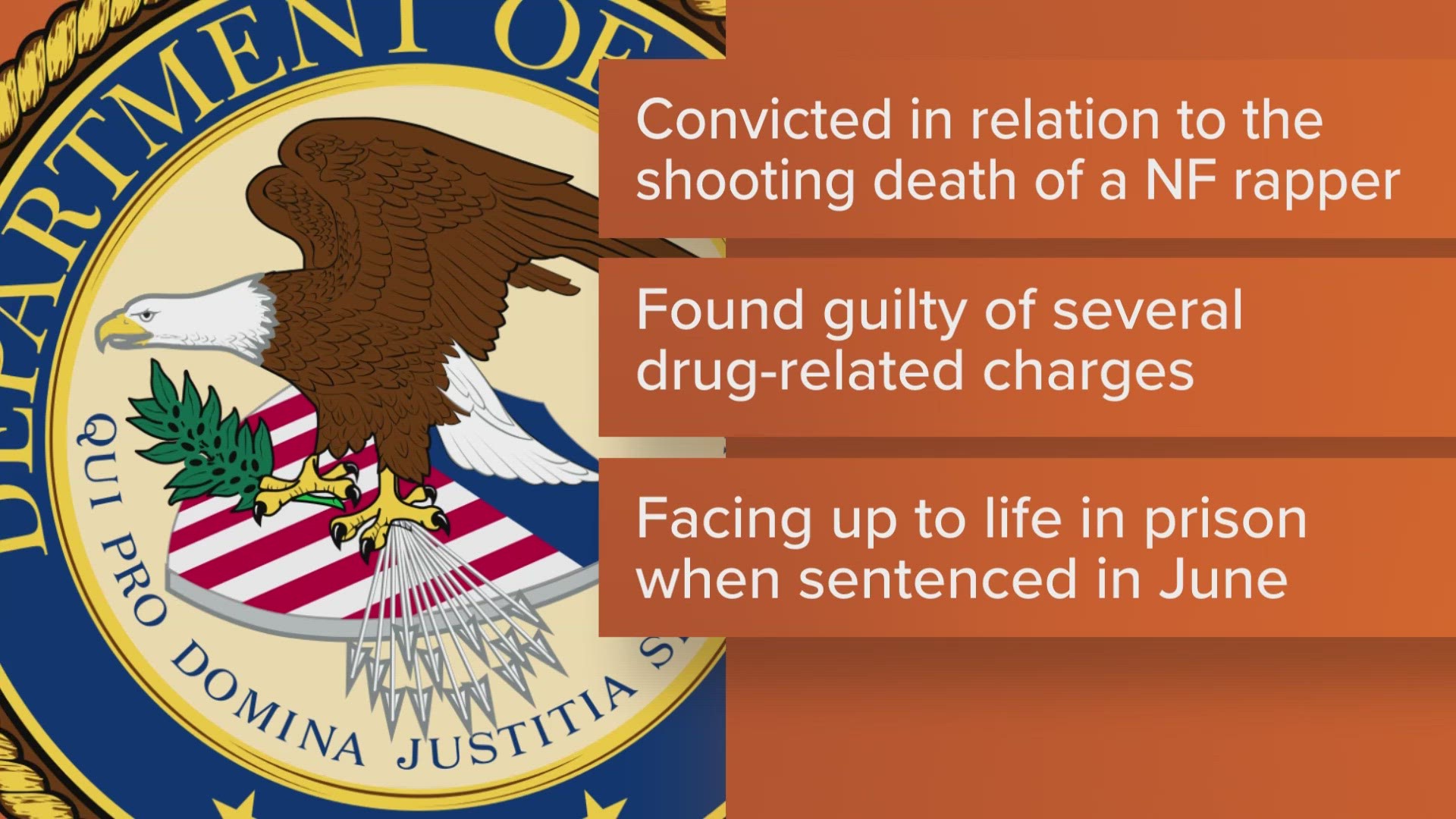 DEPARTMENT OF

QUI PRO DOMINA JUSTITIA S

Convicted in relation to the shooting death of a NF rapper

Found guilty of several drug-related charges

Facing up to life in prison when sentenced in June